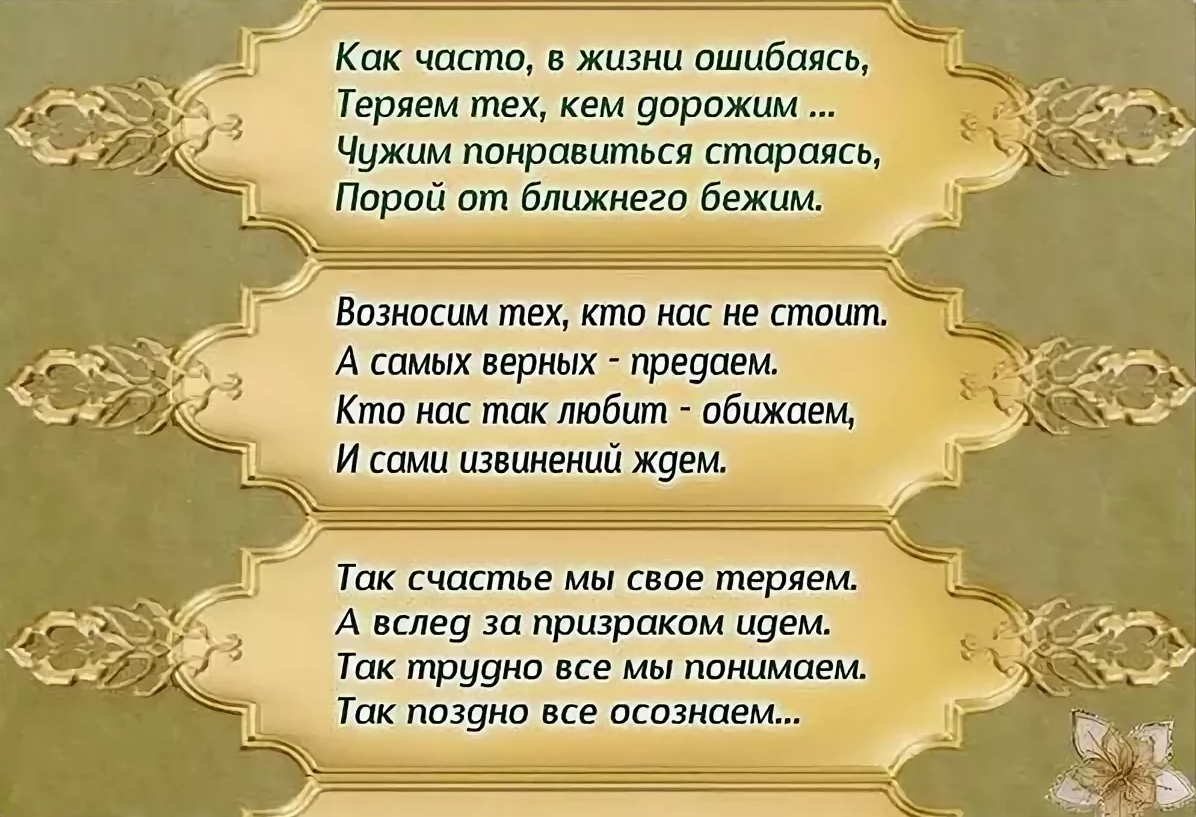 Как часто, в жизни ошибаясь,
Теряем тех, кем дорожим ...
Чужим понравиться стараясь,
Порой от ближнего бежим.

Возносим тех, кто нас не стоит.
А самых верных - предаем.
Кто нас так любит - обижаем,
И сами извинений ждем.

Так счастье мы свое теряем.
А вслед за призраком идем.
Так трудно все мы понимаем.
Так поздно все осознаем...